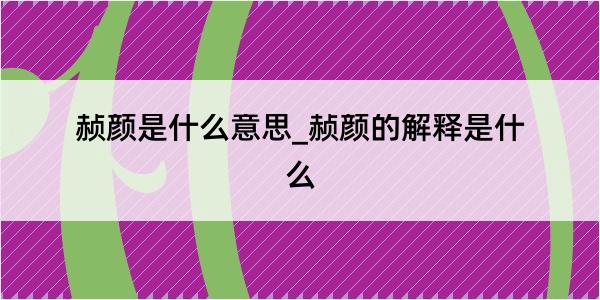 赪颜是什么意思_赪颜的解释是什么